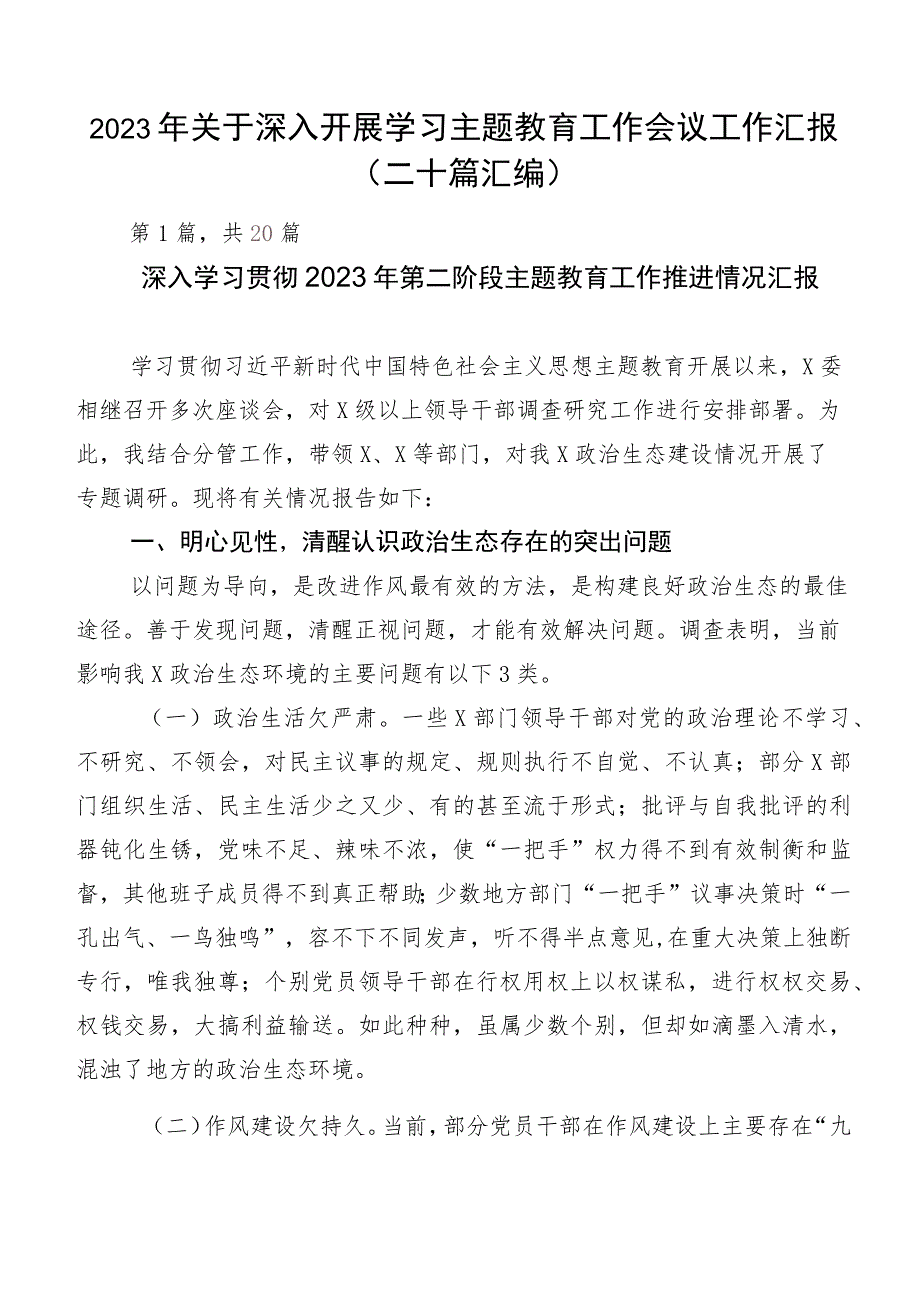 2023年关于深入开展学习主题教育工作会议工作汇报（二十篇汇编）

第1篇，共20篇

深入学习贯彻2023年第二阶段主题教育工作推进情况汇报

学习贯彻习近平新时代中国特色社会主义思想主题教育开展以来，X委相继召开多次座谈会，对X级以上领导干部调查研究工作进行安排部署。为此，我结合分管工作，带领X、X等部门，对我X政治生态建设情况开展了专题调研。现将有关情况报告如下：

一、明心见性，清醒认识政治生态存在的突出问题

以问题为导向，是改进作风最有效的方法，是构建良好政治生态的最佳途径。善于发现问题，清醒正视问题，才能有效解决问题。调查表明，当前影响我X政治生态环境的主要问题有以下3类。

（一）政治生活欠严肃。一些X部门领导干部对党的政治理论不学习、不研究、不领会，对民主议事的规定、规则执行不自觉、不认真；部分X部门组织生活、民主生活少之又少、有的甚至流于形式；批评与自我批评的利器钝化生锈，党味不足、辣味不浓，使“一把手”权力得不到有效制衡和监督，其他班子成员得不到真正帮助;少数地方部门“一把手”议事决策时“一孔出气、一鸟独鸣”，容不下不同发声，听不得半点意见,在重大决策上独断专行，唯我独尊；个别党员领导干部在行权用权上以权谋私，进行权权交易、权钱交易，大搞利益输送。如此种种，虽属少数个别，但却如滴墨入清水，混浊了地方的政治生态环境。

（二）作风建设欠持久。当前，部分党员干部在作风建设上主要存在“九